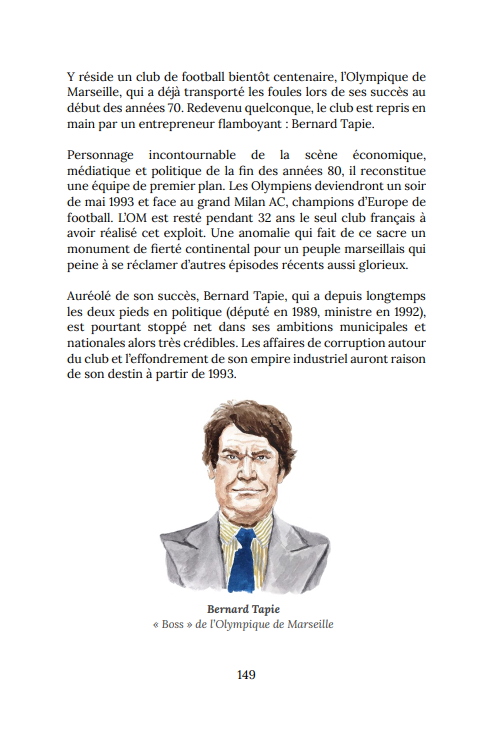 Y réside un club de football bientôt centenaire, l'Olympique de Marseille, qui a déjà transporté les foules lors de ses succès au début des années 70. Redevenu quelconque, le club est repris en main par un entrepreneur flamboyant : Bernard Tapie.

Personnage incontournable de la scène économique, médiatique et politique de la fin des années 80, il reconstitue une équipe de premier plan. Les Olympiens deviendront un soir de mai 1993 et face au grand Milan AC, champions d'Europe de football. L'OM est resté pendant 32 ans le seul club français à avoir réalisé cet exploit. Une anomalie qui fait de ce sacre un monument de fierté continental pour un peuple marseillais qui peine à se réclamer d'autres épisodes récents aussi glorieux.

Auréolé de son succès, Bernard Tapie, qui a depuis longtemps les deux pieds en politique (député en 1989, ministre en 1992), est pourtant stoppé net dans ses ambitions municipales et nationales alors très crédibles. Les affaires de corruption autour du club et l'effondrement de son empire industriel auront raison de son destin à partir de 1993.

Bernard Tapie
« Boss » de l'Olympique de Marseille

149